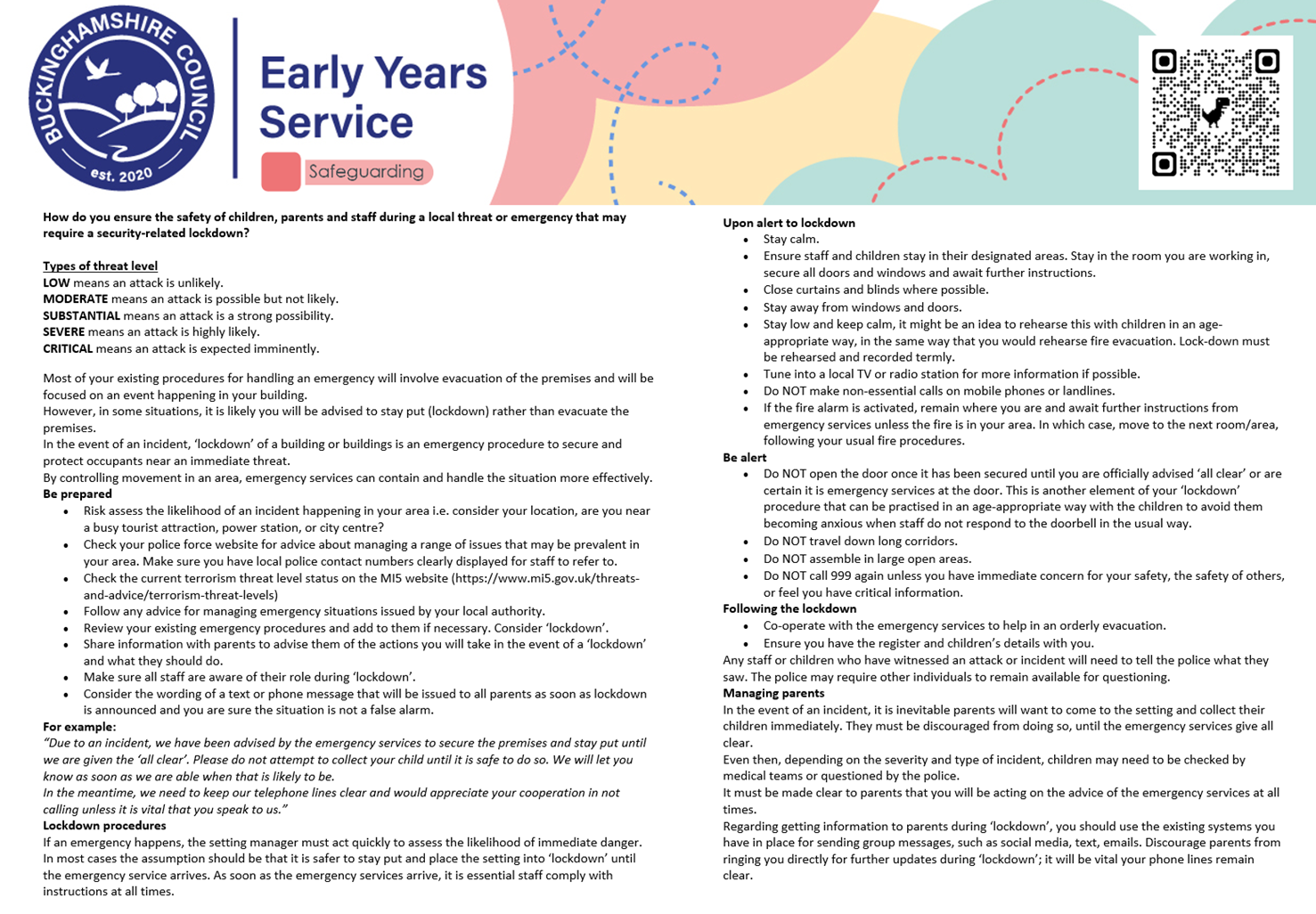 BUCKINGHAMSHIRE COUNCIL
est. 2020

Early Years Service

Safeguarding

How do you ensure the safety of children, parents and staff during a local threat or emergency that may require a security-related lockdown?

Types of threat level
LOW means an attack is unlikely.
MODERATE means an attack is possible but not likely.
SUBSTANTIAL means an attack is a strong possibility.
SEVERE means an attack is highly likely.
CRITICAL means an attack is expected imminently.

Most of your existing procedures for handling an emergency will involve evacuation of the premises and will be focused on an event happening in your building.
However, in some situations, it is likely you will be advised to stay put (lockdown) rather than evacuate the premises.
In the event of an incident, 'lockdown' of a building or buildings is an emergency procedure to secure and protect occupants near an immediate threat.
By controlling movement in an area, emergency services can contain and handle the situation more effectively.
Be prepared
• Risk assess the likelihood of an incident happening in your area i.e. consider your location, are you near a busy tourist attraction, power station, or city centre?
• Check your police force website for advice about managing a range of issues that may be prevalent in your area. Make sure you have local police contact numbers clearly displayed for staff to refer to.
• Check the current terrorism threat level status on the MI5 website (https://www.mi5.gov.uk/threats-and-advice/terrorism-threat-levels)
• Follow any advice for managing emergency situations issued by your local authority.
• Review your existing emergency procedures and add to them if necessary. Consider 'lockdown'.
• Share information with parents to advise them of the actions you will take in the event of a 'lockdown' and what they should do.
• Make sure all staff are aware of their role during 'lockdown'.
• Consider the wording of a text or phone message that will be issued to all parents as soon as lockdown is announced and you are sure the situation is not a false alarm.
For example:
"Due to an incident, we have been advised by the emergency services to secure the premises and stay put until we are given the 'all clear'. Please do not attempt to collect your child until it is safe to do so. We will let you know as soon as we are able when that is likely to be.
In the meantime, we need to keep our telephone lines clear and would appreciate your cooperation in not calling unless it is vital that you speak to us."
Lockdown procedures
If an emergency happens, the setting manager must act quickly to assess the likelihood of immediate danger. In most cases the assumption should be that it is safer to stay put and place the setting into 'lockdown' until the emergency service arrives. As soon as the emergency services arrive, it is essential staff comply with instructions at all times.

Upon alert to lockdown
• Stay calm.
• Ensure staff and children stay in their designated areas. Stay in the room you are working in, secure all doors and windows and await further instructions.
• Close curtains and blinds where possible.
• Stay away from windows and doors.
• Stay low and keep calm, it might be an idea to rehearse this with children in an age-appropriate way, in the same way that you would rehearse fire evacuation. Lock-down must be rehearsed and recorded termly.
• Tune into a local TV or radio station for more information if possible.
• Do NOT make non-essential calls on mobile phones or landlines.
• If the fire alarm is activated, remain where you are and await further instructions from emergency services unless the fire is in your area. In which case, move to the next room/area, following your usual fire procedures.
Be alert
• Do NOT open the door once it has been secured until you are officially advised 'all clear' or are certain it is emergency services at the door. This is another element of your 'lockdown' procedure that can be practised in an age-appropriate way with the children to avoid them becoming anxious when staff do not respond to the doorbell in the usual way.
• Do NOT travel down long corridors.
• Do NOT assemble in large open areas.
• Do NOT call 999 again unless you have immediate concern for your safety, the safety of others, or feel you have critical information.
Following the lockdown
• Co-operate with the emergency services to help in an orderly evacuation.
• Ensure you have the register and children's details with you.
Any staff or children who have witnessed an attack or incident will need to tell the police what they saw. The police may require other individuals to remain available for questioning.
Managing parents
In the event of an incident, it is inevitable parents will want to come to the setting and collect their children immediately. They must be discouraged from doing so, until the emergency services give all clear.
Even then, depending on the severity and type of incident, children may need to be checked by medical teams or questioned by the police.
It must be made clear to parents that you will be acting on the advice of the emergency services at all times.
Regarding getting information to parents during 'lockdown', you should use the existing systems you have in place for sending group messages, such as social media, text, emails. Discourage parents from ringing you directly for further updates during 'lockdown'; it will be vital your phone lines remain clear.